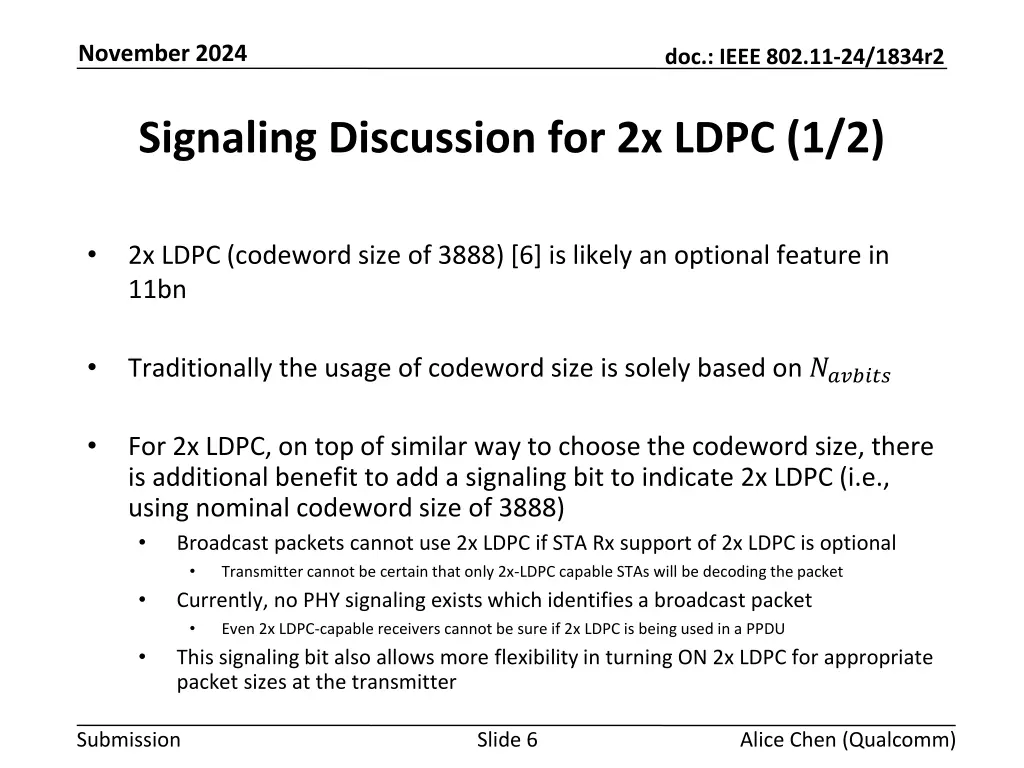 November 2024

doc.: IEEE 802.11-24/1834r2

Signaling Discussion for 2x LDPC (1/2)

• 2x LDPC (codeword size of 3888) [6] is likely an optional feature in 11bn

• Traditionally the usage of codeword size is solely based on $N_{avbits}$

• For 2x LDPC, on top of similar way to choose the codeword size, there is additional benefit to add a signaling bit to indicate 2x LDPC (i.e., using nominal codeword size of 3888)
  • Broadcast packets cannot use 2x LDPC if STA Rx support of 2x LDPC is optional
    • Transmitter cannot be certain that only 2x-LDPC capable STAs will be decoding the packet
  • Currently, no PHY signaling exists which identifies a broadcast packet
    • Even 2x LDPC-capable receivers cannot be sure if 2x LDPC is being used in a PPDU
  • This signaling bit also allows more flexibility in turning ON 2x LDPC for appropriate packet sizes at the transmitter

Submission

Slide 6

Alice Chen (Qualcomm)